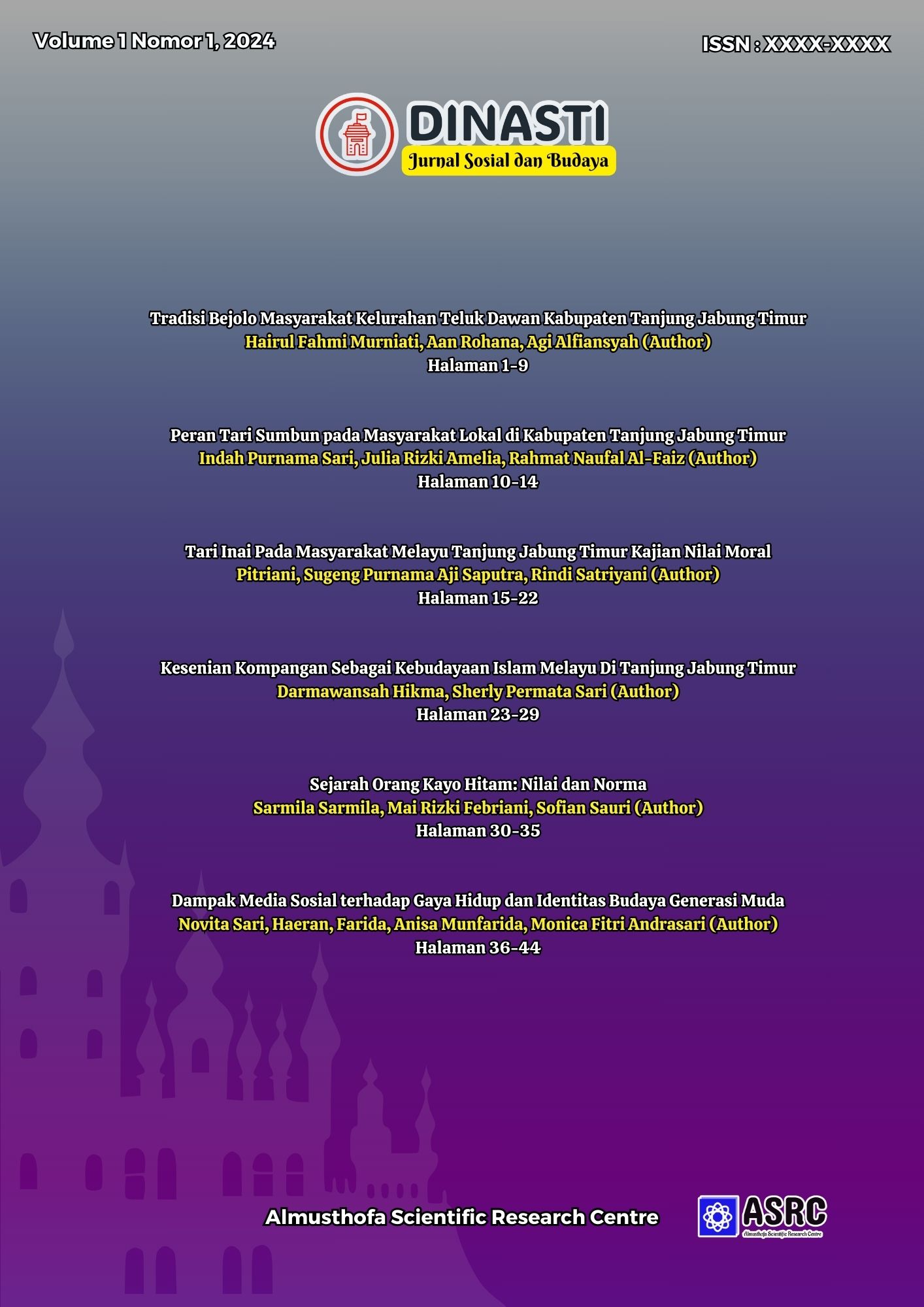 Volume 1 Nomor 1, 2024

ISSN : XXXX-XXXX

DINASTI
Jurnal Sosial dan Budaya

Tradisi Bejolo Masyarakat Kelurahan Teluk Dawan Kabupaten Tanjung Jabung Timur
Hairul Fahmi Murniati, Aan Rohana, Agi Alfiansyah (Author)
Halaman 1-9

Peran Tari Sumbun pada Masyarakat Lokal di Kabupaten Tanjung Jabung Timur
Indah Purnama Sari, Julia Rizki Amelia, Rahmat Naufal Al-Faiz (Author)
Halaman 10-14

Tari Inai Pada Masyarakat Melayu Tanjung Jabung Timur Kajian Nilai Moral
Pitriani, Sugeng Purnama Aji Saputra, Rindi Satriyani (Author)
Halaman 15-22

Kesenian Kompangan Sebagai Kebudayaan Islam Melayu Di Tanjung Jabung Timur
Darmawansah Hikma, Sherly Permata Sari (Author)
Halaman 23-29

Sejarah Orang Kayo Hitam: Nilai dan Norma
Sarmila Sarmila, Mai Rizki Febriani, Sofian Sauri (Author)
Halaman 30-35

Dampak Media Sosial terhadap Gaya Hidup dan Identitas Budaya Generasi Muda
Novita Sari, Haeran, Farida, Anisa Munfarida, Monica Fitri Andrasari (Author)
Halaman 36-44

Almusthofa Scientific Research Centre

ASRC
Almusthofa Scientific Research Centre